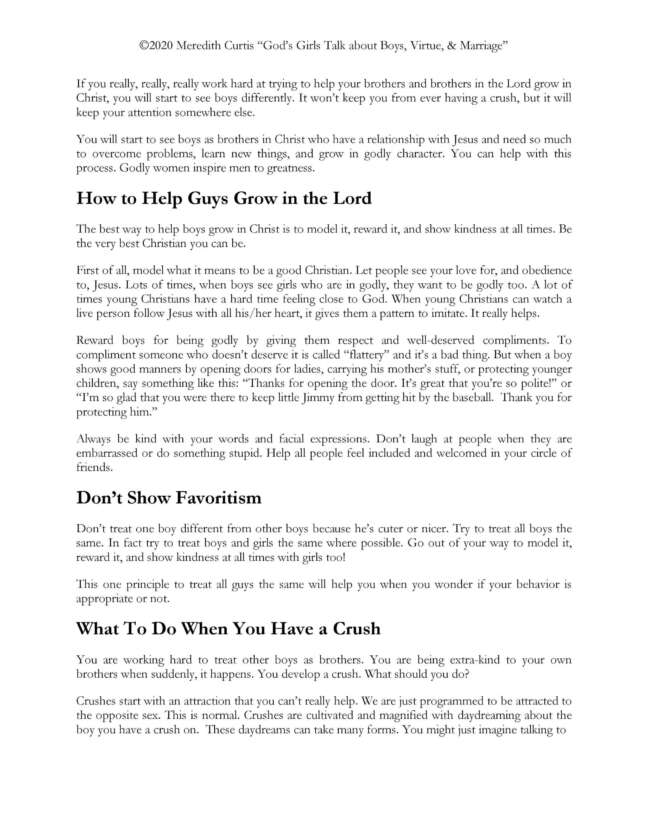 ©2020 Meredith Curtis "God's Girls Talk about Boys, Virtue, & Marriage"

If you really, really, really work hard at trying to help your brothers and brothers in the Lord grow in Christ, you will start to see boys differently. It won't keep you from ever having a crush, but it will keep your attention somewhere else.

You will start to see boys as brothers in Christ who have a relationship with Jesus and need so much to overcome problems, learn new things, and grow in godly character. You can help with this process. Godly women inspire men to greatness.

How to Help Guys Grow in the Lord

The best way to help boys grow in Christ is to model it, reward it, and show kindness at all times. Be the very best Christian you can be.

First of all, model what it means to be a good Christian. Let people see your love for, and obedience to, Jesus. Lots of times, when boys see girls who are in godly, they want to be godly too. A lot of times young Christians have a hard time feeling close to God. When young Christians can watch a live person follow Jesus with all his/her heart, it gives them a pattern to imitate. It really helps.

Reward boys for being godly by giving them respect and well-deserved compliments. To compliment someone who doesn't deserve it is called "flattery" and it's a bad thing. But when a boy shows good manners by opening doors for ladies, carrying his mother's stuff, or protecting younger children, say something like this: "Thanks for opening the door. It's great that you're so polite!" or "I'm so glad that you were there to keep little Jimmy from getting hit by the baseball. Thank you for protecting him."

Always be kind with your words and facial expressions. Don't laugh at people when they are embarrassed or do something stupid. Help all people feel included and welcomed in your circle of friends.

Don't Show Favoritism

Don't treat one boy different from other boys because he's cuter or nicer. Try to treat all boys the same. In fact try to treat boys and girls the same where possible. Go out of your way to model it, reward it, and show kindness at all times with girls too!

This one principle to treat all guys the same will help you when you wonder if your behavior is appropriate or not.

What To Do When You Have a Crush

You are working hard to treat other boys as brothers. You are being extra-kind to your own brothers when suddenly, it happens. You develop a crush. What should you do?

Crushes start with an attraction that you can't really help. We are just programmed to be attracted to the opposite sex. This is normal. Crushes are cultivated and magnified with daydreaming about the boy you have a crush on. These daydreams can take many forms. You might just imagine talking to